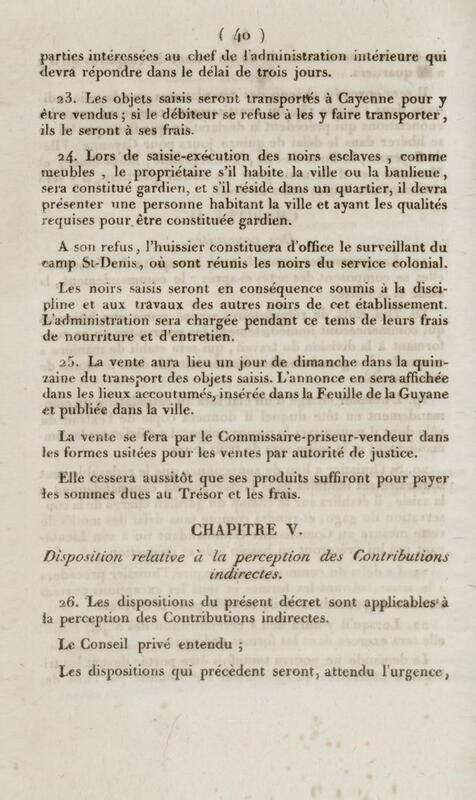 ( 40 )

parties intéressées au chef de l'administration intérieure qui devra répondre dans le délai de trois jours.

23. Les objets saisis seront transportés à Cayenne pour y être vendus ; si le débiteur se refuse à les y faire transporter, ils le seront à ses frais.

24. Lors de saisie-exécution des noirs esclaves, comme meubles, le propriétaire s'il habite la ville ou la banlieue, sera constitué gardien, et s'il réside dans un quartier, il devra présenter une personne habitant la ville et ayant les qualités requises pour être constituée gardien.

A son refus, l'huissier constituera d'office le surveillant du camp St-Denis, où sont réunis les noirs du service colonial.

Les noirs saisis seront en conséquence soumis à la discipline et aux travaux des autres noirs de cet établissement. L'administration sera chargée pendant ce tems de leurs frais de nourriture et d'entretien.

25. La vente aura lieu un jour de dimanche dans la quinzaine du transport des objets saisis. L'annonce en sera affichée dans les lieux accoutumés, insérée dans la Feuille de la Guyane et publiée dans la ville.

La vente se fera par le Commissaire-priseur-vendeur dans les formes usitées pour les ventes par autorité de justice.

Elle cessera aussitôt que ses produits suffiront pour payer les sommes dues au Trésor et les frais.

CHAPITRE V.

Disposition relative à la perception des Contributions indirectes.

26. Les dispositions du présent décret sont applicables à la perception des Contributions indirectes.

Le Conseil privé entendu ;

Les dispositions qui précèdent seront, attendu l'urgence,